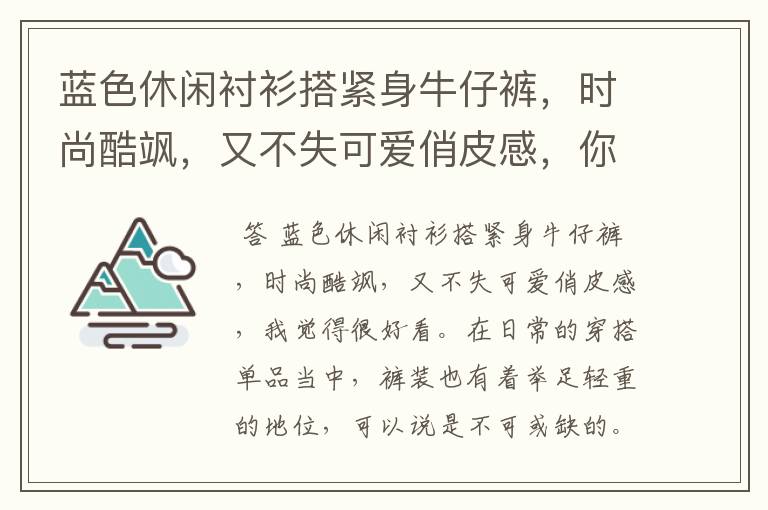 蓝色休闲衬衫搭紧身牛仔裤，时尚酷飒，又不失可爱俏皮感，你

答 蓝色休闲衬衫搭紧身牛仔裤，时尚酷飒，又不失可爱俏皮感，我觉得很好看。在日常的穿搭单品当中，裤装也有着举足轻重的地位，可以说是不可或缺的。